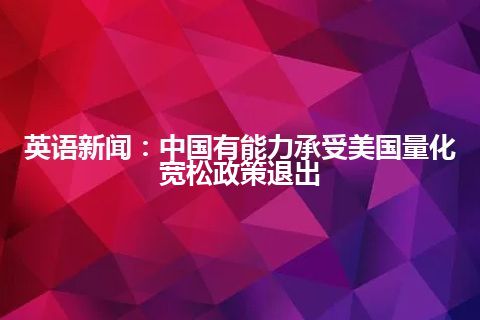 英语新闻：中国有能力承受美国量化宽松政策退出